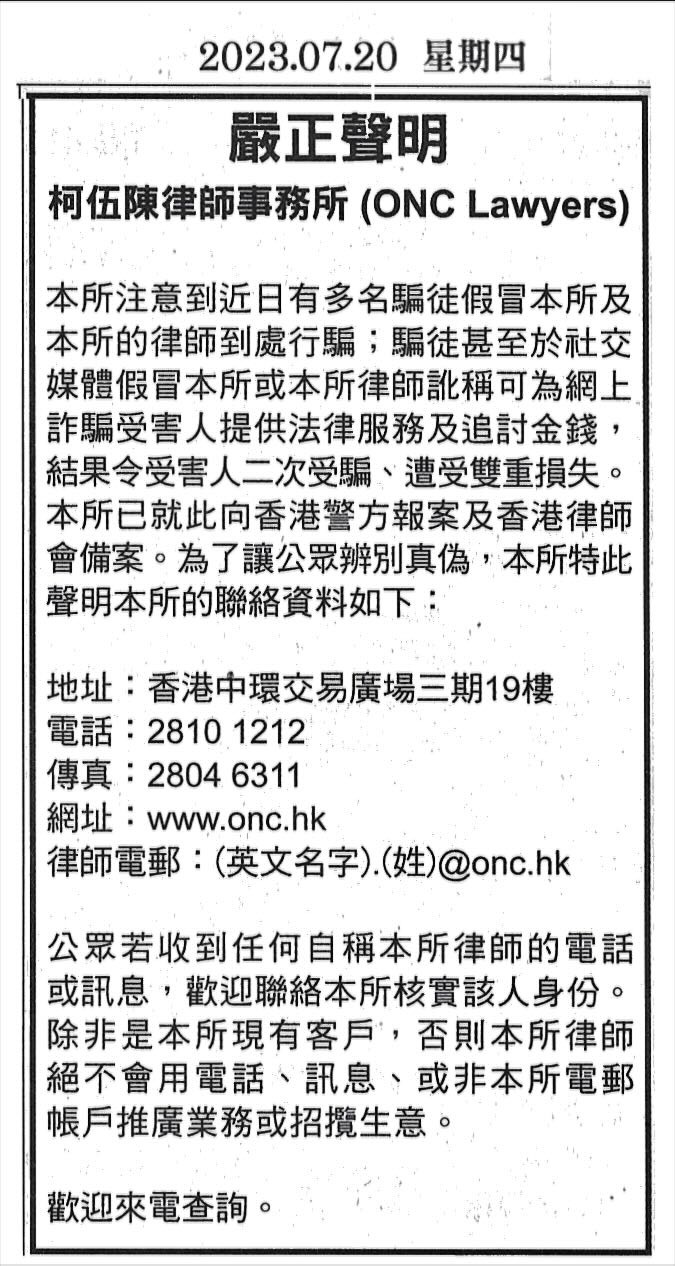 2023.07.20 星期四

嚴正聲明

柯伍陳律師事務所 (ONC Lawyers)

本所注意到近日有多名騙徒假冒本所及本所的律師到處行騙；騙徒甚至於社交媒體假冒本所或本所律師訛稱可為網上詐騙受害人提供法律服務及追討金錢，結果令受害人二次受騙、遭受雙重損失。本所已就此向香港警方報案及香港律師會備案。為了讓公眾辨別真偽，本所特此聲明本所的聯絡資料如下：

地址：香港中環交易廣場三期19樓
電話：2810 1212
傳真：2804 6311
網址：www.onc.hk
律師電郵：(英文名字).(姓)@onc.hk

公眾若收到任何自稱本所律師的電話或訊息，歡迎聯絡本所核實該人身份。除非是本所現有客戶，否則本所律師絕不會用電話、訊息、或非本所電郵帳戶推廣業務或招攬生意。

歡迎來電查詢。